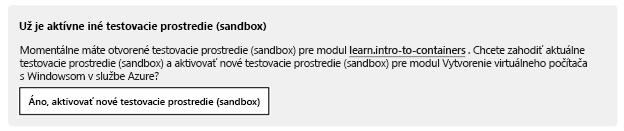 Už je aktívne iné testovacie prostredie (sandbox)

Momentálne máte otvorené testovacie prostredie (sandbox) pre modul learn.intro-to-containers . Chcete zahodiť aktuálne testovacie prostredie (sandbox) a aktivovať nové testovacie prostredie (sandbox) pre modul Vytvorenie virtuálneho počítača s Windowsom v službe Azure?

Áno, aktivovať nové testovacie prostredie (sandbox)